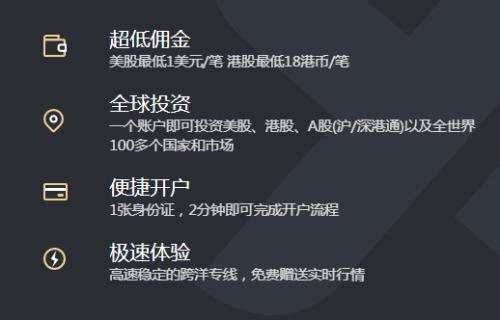 超低佣金
美股最低1美元/笔 港股最低18港币/笔

全球投资
一个账户即可投资美股、港股、A股(沪/深港通)以及全世界100多个国家和市场

便捷开户
1张身份证，2分钟即可完成开户流程

极速体验
高速稳定的跨洋专线，免费赠送实时行情